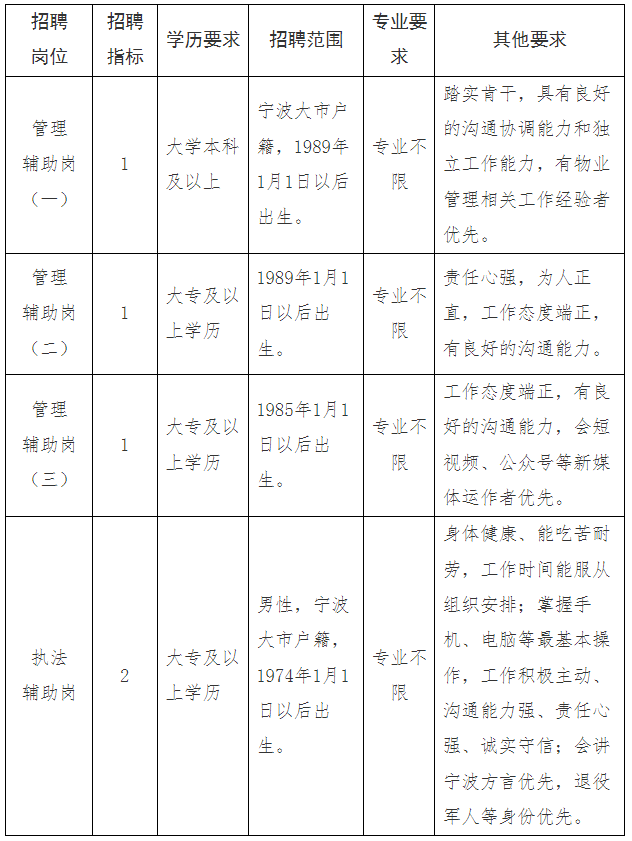 | 招聘岗位 | 招聘指标 | 学历要求 | 招聘范围 | 专业要求 | 其他要求 |
|---|---|---|---|---|---|
| 管理辅助岗（一） | 1 | 大学本科及以上 | 宁波大市户籍，1989年1月1日以后出生。 | 专业不限 | 踏实肯干，具有良好的沟通协调能力和独立工作能力，有物业管理相关工作经验者优先。 |
| 管理辅助岗（二） | 1 | 大专及以上学历 | 1989年1月1日以后出生。 | 专业不限 | 责任心强，为人正直，工作态度端正，有良好的沟通能力。 |
| 管理辅助岗（三） | 1 | 大专及以上学历 | 1985年1月1日以后出生。 | 专业不限 | 工作态度端正，有良好的沟通能力，会短视频、公众号等新媒体运作者优先。 |
| 执法辅助岗 | 2 | 大专及以上学历 | 男性，宁波大市户籍，1974年1月1日以后出生。 | 专业不限 | 身体健康、能吃苦耐劳，工作时间能服从组织安排；掌握手机、电脑等最基本操作，工作积极主动、沟通能力强、责任心强、诚实守信；会讲宁波方言优先，退役军人等身份优先。 |